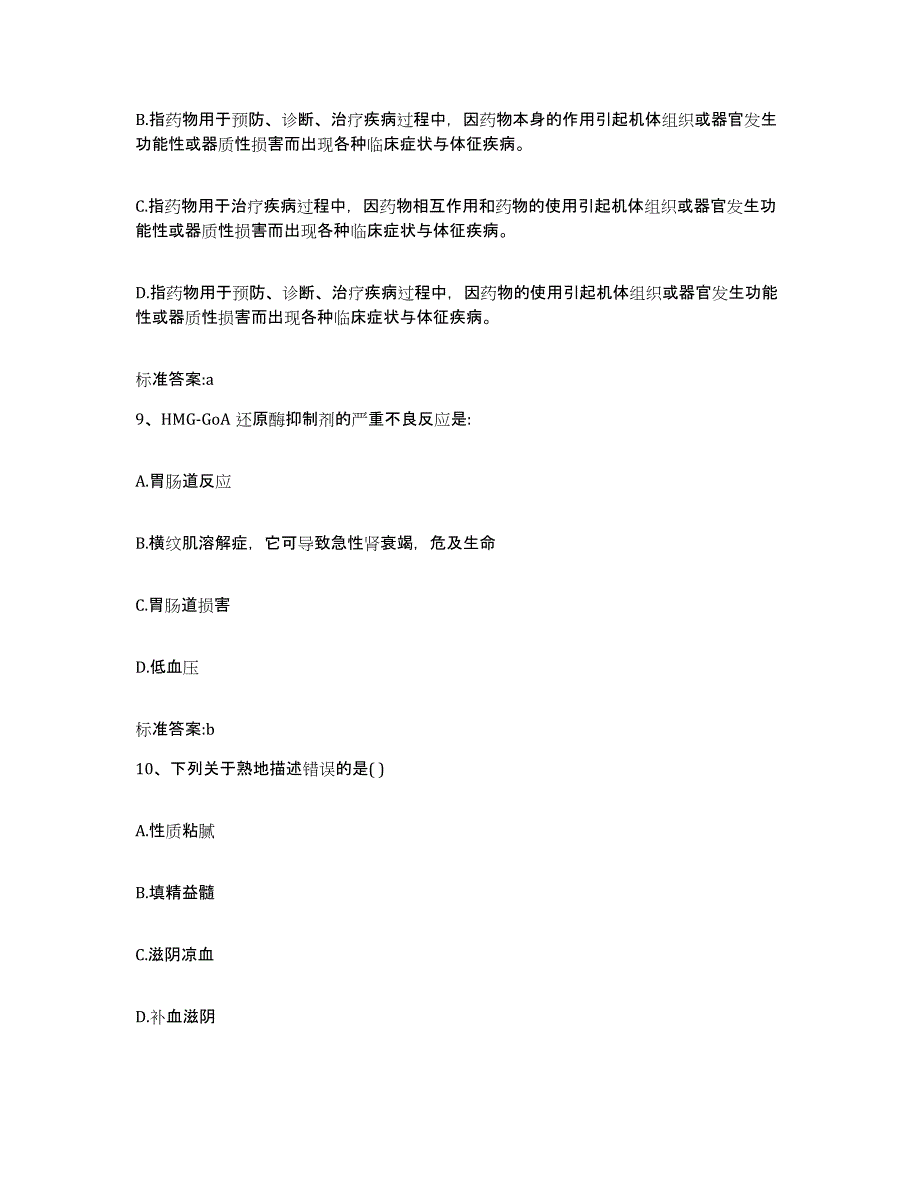 B.指药物用于预防、诊断、治疗疾病过程中，因药物本身的作用引起机体组织或器官发生功能性或器质性损害而出现各种临床症状与体征疾病。

C.指药物用于治疗疾病过程中，因药物相互作用和药物的使用引起机体组织或器官发生功能性或器质性损害而出现各种临床症状与体征疾病。

D.指药物用于预防、诊断、治疗疾病过程中，因药物的使用引起机体组织或器官发生功能性或器质性损害而出现各种临床症状与体征疾病。

标准答案:a

9、HMG-GoA 还原酶抑制剂的严重不良反应是:

A.胃肠道反应

B.横纹肌溶解症，它可导致急性肾衰竭，危及生命

C.胃肠道损害

D.低血压

标准答案:b

10、下列关于熟地描述错误的是( )

A.性质粘腻

B.填精益髓

C.滋阴凉血

D.补血滋阴